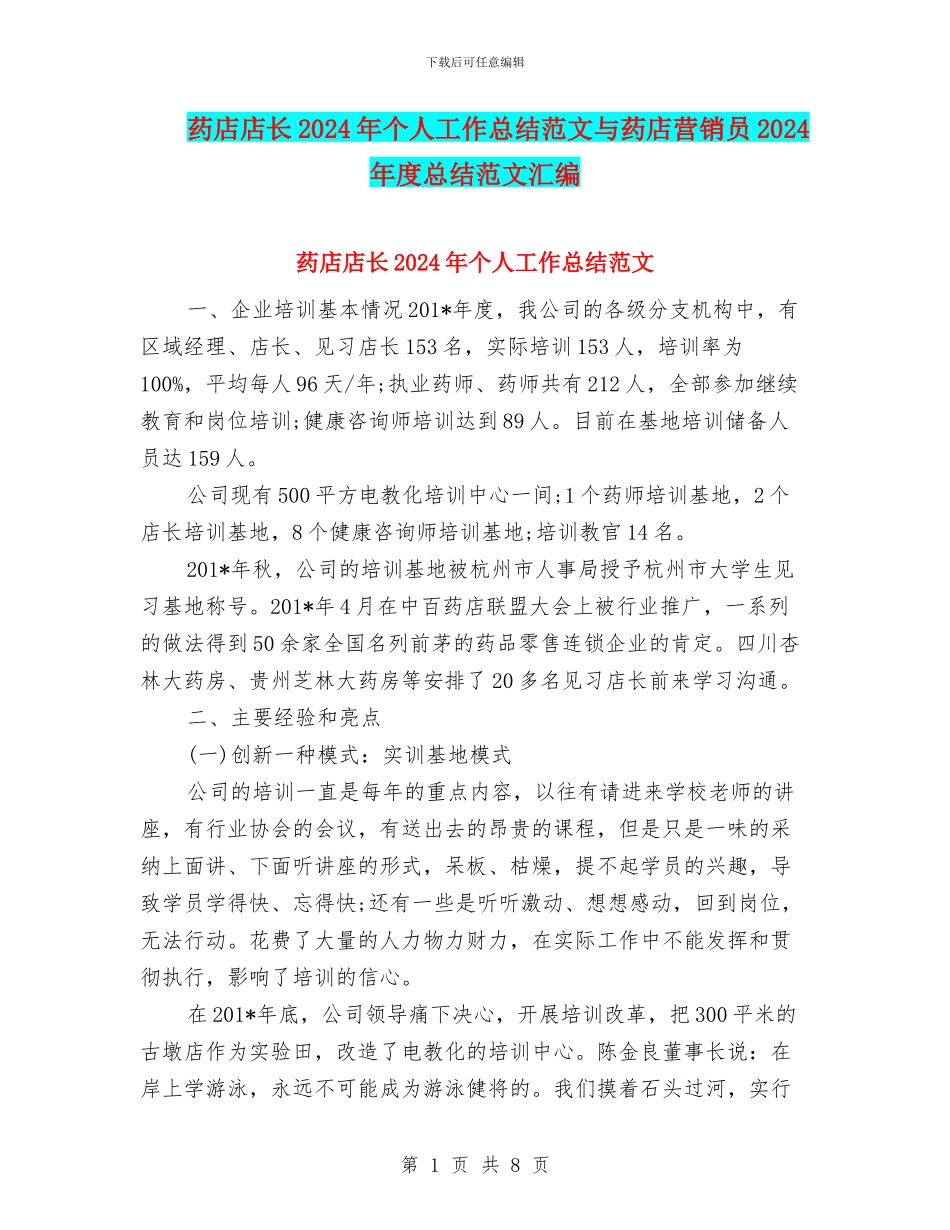 下载后可任意编辑

药店店长2024年个人工作总结范文与药店营销员2024年度总结范文汇编

药店店长2024年个人工作总结范文

一、企业培训基本情况201*年度，我公司的各级分支机构中，有区域经理、店长、见习店长153名，实际培训153人，培训率为100%，平均每人96天/年;执业药师、药师共有212人，全部参加继续教育和岗位培训;健康咨询师培训达到89人。目前在基地培训储备人员达159人。

公司现有500平方电教化培训中心一间;1个药师培训基地，2个店长培训基地，8个健康咨询师培训基地;培训教官14名。

201*年秋，公司的培训基地被杭州市人事局授予杭州市大学生见习基地称号。201*年4月在中百药店联盟大会上被行业推广，一系列的做法得到50余家全国名列前茅的药品零售连锁企业的肯定。四川杏林大药房、贵州芝林大药房等安排了20多名见习店长前来学习沟通。

二、主要经验和亮点

(一)创新一种模式：实训基地模式

公司的培训一直是每年的重点内容，以往有请进来学校老师的讲座，有行业协会的会议，有送出去的昂贵的课程，但是只是一味的采纳上面讲、下面听讲座的形式，呆板、枯燥，提不起学员的兴趣，导致学员学得快、忘得快;还有一些是听听激动、想想感动，回到岗位，无法行动。花费了大量的人力物力财力，在实际工作中不能发挥和贯彻执行，影响了培训的信心。

在201*年底，公司领导痛下决心，开展培训改革，把300平米的古墩店作为实验田，改造了电教化的培训中心。陈金良董事长说：在岸上学游泳，永远不可能成为游泳健将的。我们摸着石头过河，实行

第 1 页 共 8 页